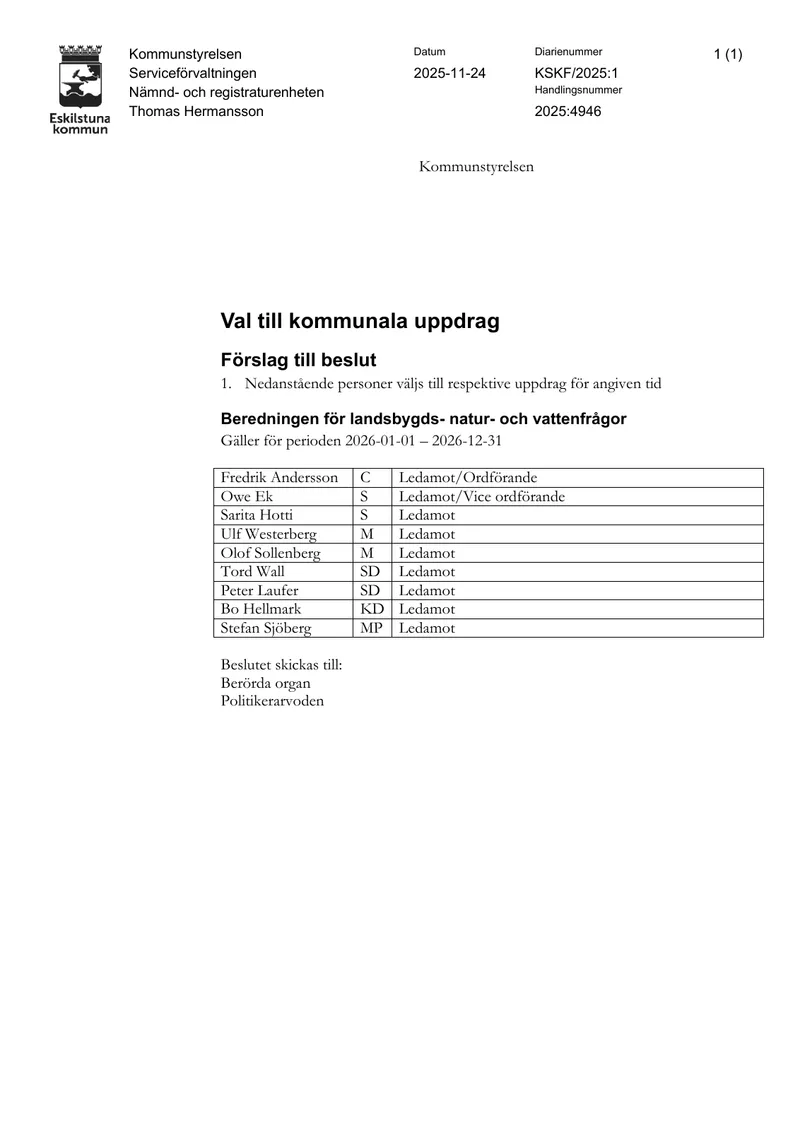 Eskilstuna kommun

Kommunstyrelsen
Serviceförvaltningen
Nämnd- och registraturenheten
Thomas Hermansson

Datum
2025-11-24

Diarienummer
KSKF/2025:1
Handlingsnummer
2025:4946

1 (1)

Kommunstyrelsen

Val till kommunala uppdrag

Förslag till beslut

1. Nedanstående personer väljs till respektive uppdrag för angiven tid

Beredningen för landsbygds- natur- och vattenfrågor

Gäller för perioden 2026-01-01 – 2026-12-31

| Fredrik Andersson | C | Ledamot/Ordförande |
|---|---|---|
| Owe Ek | S | Ledamot/Vice ordförande |
| Sarita Hotti | S | Ledamot |
| Ulf Westerberg | M | Ledamot |
| Olof Sollenberg | M | Ledamot |
| Tord Wall | SD | Ledamot |
| Peter Laufer | SD | Ledamot |
| Bo Hellmark | KD | Ledamot |
| Stefan Sjöberg | MP | Ledamot |

Beslutet skickas till:
Berörda organ
Politikerarvoden